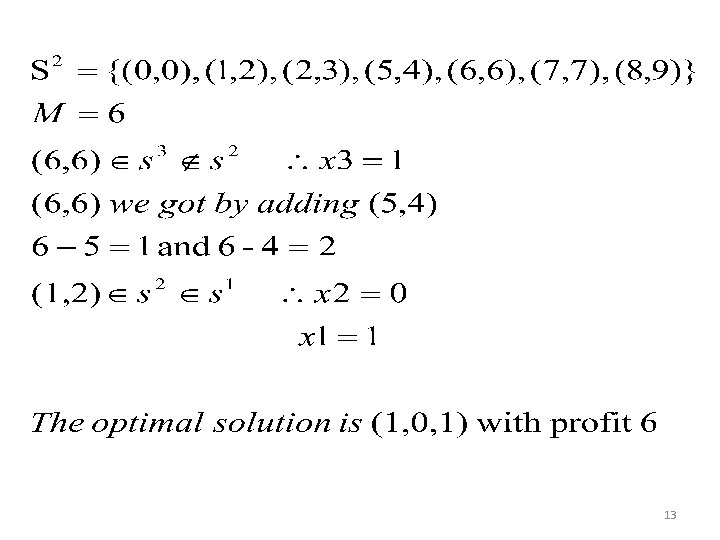 $S^2 = \{(0,0),(1,2),(2,3),(5,4),(6,6),(7,7),(8,9)\}$

$M = 6$

$(6,6) \in s^3 \notin s^2 \quad \therefore x3 = 1$

$(6,6)$ we got by adding $(5,4)$

$6 - 5 = 1$ and $6 - 4 = 2$

$(1,2) \in s^2 \in s^1 \quad \therefore x2 = 0$

$x1 = 1$

The optimal solution is $(1,0,1)$ with profit 6

13